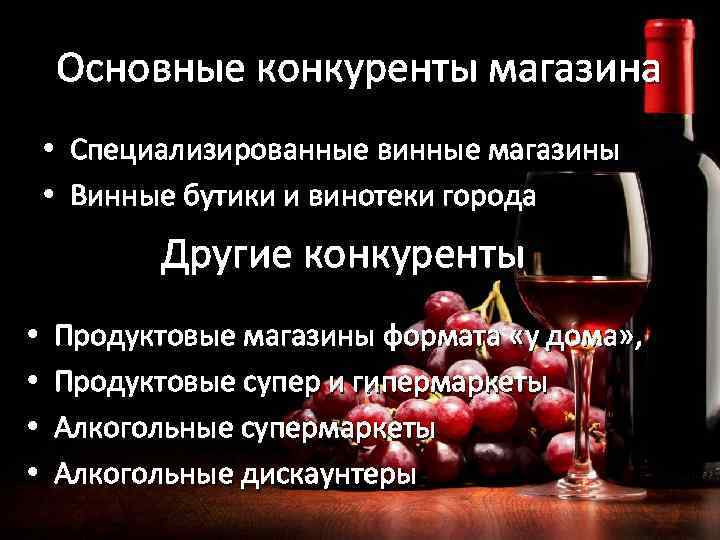 Основные конкуренты магазина

• Специализированные винные магазины
• Винные бутики и винотеки города

Другие конкуренты

• Продуктовые магазины формата «у дома»,
• Продуктовые супер и гипермаркеты
• Алкогольные супермаркеты
• Алкогольные дискаунтеры